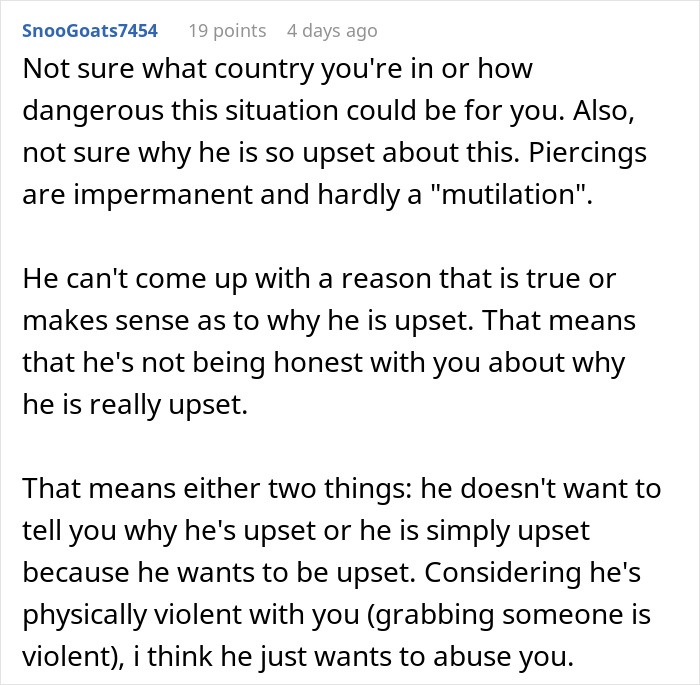 SnooGoats7454 19 points 4 days ago

Not sure what country you're in or how dangerous this situation could be for you. Also, not sure why he is so upset about this. Piercings are impermanent and hardly a "mutilation".

He can't come up with a reason that is true or makes sense as to why he is upset. That means that he's not being honest with you about why he is really upset.

That means either two things: he doesn't want to tell you why he's upset or he is simply upset because he wants to be upset. Considering he's physically violent with you (grabbing someone is violent), i think he just wants to abuse you.